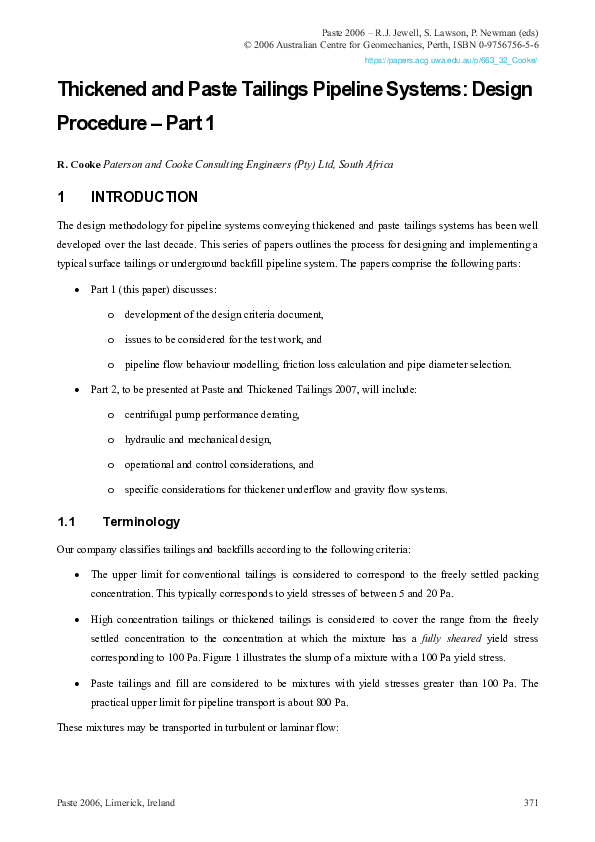 Paste 2006 – R.J. Jewell, S. Lawson, P. Newman (eds)
© 2006 Australian Centre for Geomechanics, Perth, ISBN 0-9756756-5-6
https://papers.acg.uwa.edu.au/p/663_32_Cooke/

Thickened and Paste Tailings Pipeline Systems: Design Procedure – Part 1

R. Cooke Paterson and Cooke Consulting Engineers (Pty) Ltd, South Africa

1 INTRODUCTION

The design methodology for pipeline systems conveying thickened and paste tailings systems has been well developed over the last decade. This series of papers outlines the process for designing and implementing a typical surface tailings or underground backfill pipeline system. The papers comprise the following parts:

• Part 1 (this paper) discusses:
o development of the design criteria document,
o issues to be considered for the test work, and
o pipeline flow behaviour modelling, friction loss calculation and pipe diameter selection.

• Part 2, to be presented at Paste and Thickened Tailings 2007, will include:
o centrifugal pump performance derating,
o hydraulic and mechanical design,
o operational and control considerations, and
o specific considerations for thickener underflow and gravity flow systems.

1.1 Terminology

Our company classifies tailings and backfills according to the following criteria:

• The upper limit for conventional tailings is considered to correspond to the freely settled packing concentration. This typically corresponds to yield stresses of between 5 and 20 Pa.

• High concentration tailings or thickened tailings is considered to cover the range from the freely settled concentration to the concentration at which the mixture has a fully sheared yield stress corresponding to 100 Pa. Figure 1 illustrates the slump of a mixture with a 100 Pa yield stress.

• Paste tailings and fill are considered to be mixtures with yield stresses greater than 100 Pa. The practical upper limit for pipeline transport is about 800 Pa.

These mixtures may be transported in turbulent or laminar flow:

Paste 2006, Limerick, Ireland 371